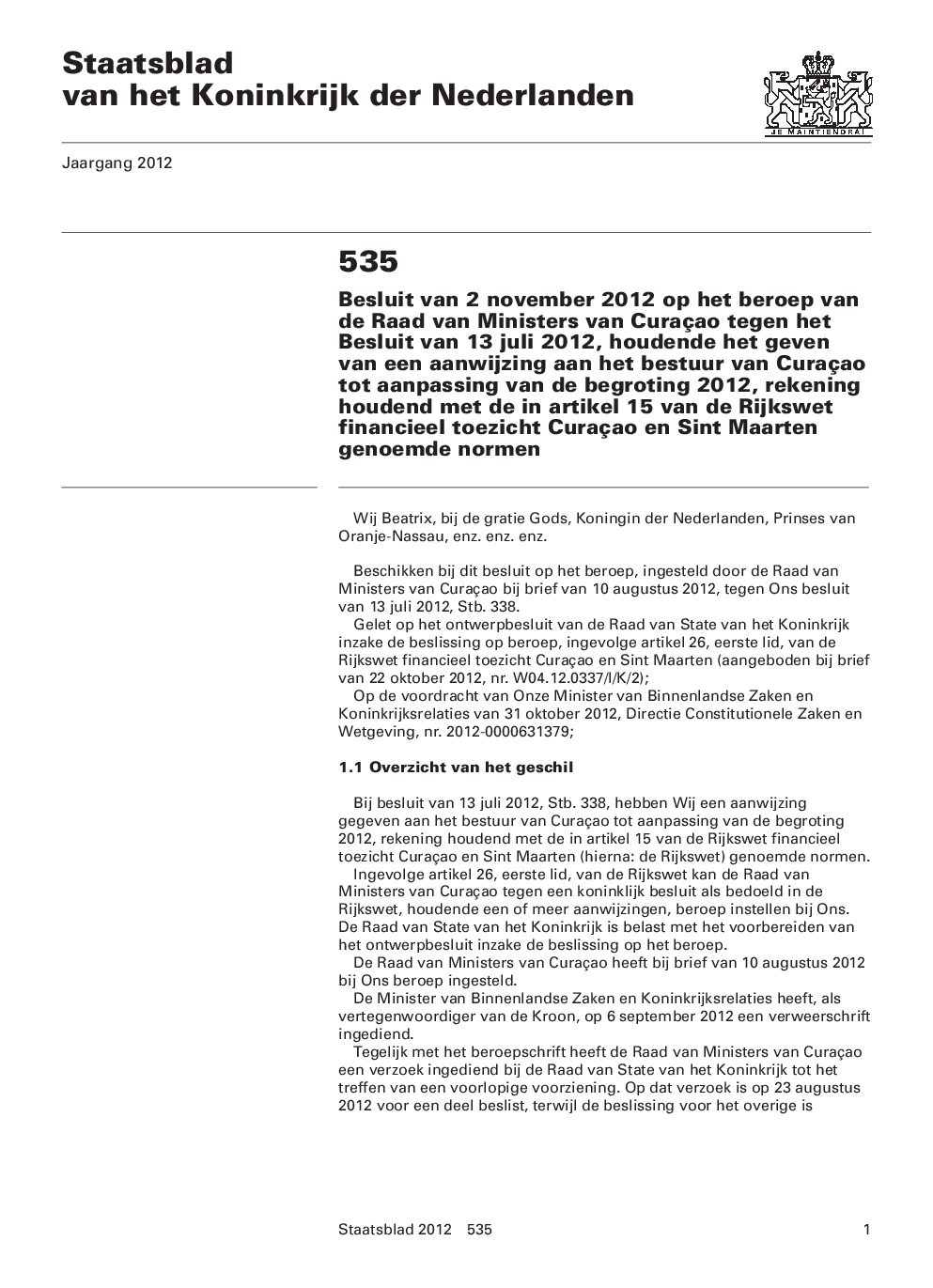 Staatsblad
van het Koninkrijk der Nederlanden

JE MAINTIENDRAI

Jaargang 2012

535

Besluit van 2 november 2012 op het beroep van de Raad van Ministers van Curaçao tegen het Besluit van 13 juli 2012, houdende het geven van een aanwijzing aan het bestuur van Curaçao tot aanpassing van de begroting 2012, rekening houdend met de in artikel 15 van de Rijkswet financieel toezicht Curaçao en Sint Maarten genoemde normen

Wij Beatrix, bij de gratie Gods, Koningin der Nederlanden, Prinses van Oranje-Nassau, enz. enz. enz.

Beschikken bij dit besluit op het beroep, ingesteld door de Raad van Ministers van Curaçao bij brief van 10 augustus 2012, tegen Ons besluit van 13 juli 2012, Stb. 338.
Gelet op het ontwerpbesluit van de Raad van State van het Koninkrijk inzake de beslissing op beroep, ingevolge artikel 26, eerste lid, van de Rijkswet financieel toezicht Curaçao en Sint Maarten (aangeboden bij brief van 22 oktober 2012, nr. W04.12.0337/I/K/2);
Op de voordracht van Onze Minister van Binnenlandse Zaken en Koninkrijksrelaties van 31 oktober 2012, Directie Constitutionele Zaken en Wetgeving, nr. 2012-0000631379;

1.1 Overzicht van het geschil

Bij besluit van 13 juli 2012, Stb. 338, hebben Wij een aanwijzing gegeven aan het bestuur van Curaçao tot aanpassing van de begroting 2012, rekening houdend met de in artikel 15 van de Rijkswet financieel toezicht Curaçao en Sint Maarten (hierna: de Rijkswet) genoemde normen.
Ingevolge artikel 26, eerste lid, van de Rijkswet kan de Raad van Ministers van Curaçao tegen een koninklijk besluit als bedoeld in de Rijkswet, houdende een of meer aanwijzingen, beroep instellen bij Ons. De Raad van State van het Koninkrijk is belast met het voorbereiden van het ontwerpbesluit inzake de beslissing op het beroep.
De Raad van Ministers van Curaçao heeft bij brief van 10 augustus 2012 bij Ons beroep ingesteld.
De Minister van Binnenlandse Zaken en Koninkrijksrelaties heeft, als vertegenwoordiger van de Kroon, op 6 september 2012 een verweerschrift ingediend.
Tegelijk met het beroepschrift heeft de Raad van Ministers van Curaçao een verzoek ingediend bij de Raad van State van het Koninkrijk tot het treffen van een voorlopige voorziening. Op dat verzoek is op 23 augustus 2012 voor een deel beslist, terwijl de beslissing voor het overige is

Staatsblad 2012 535 1